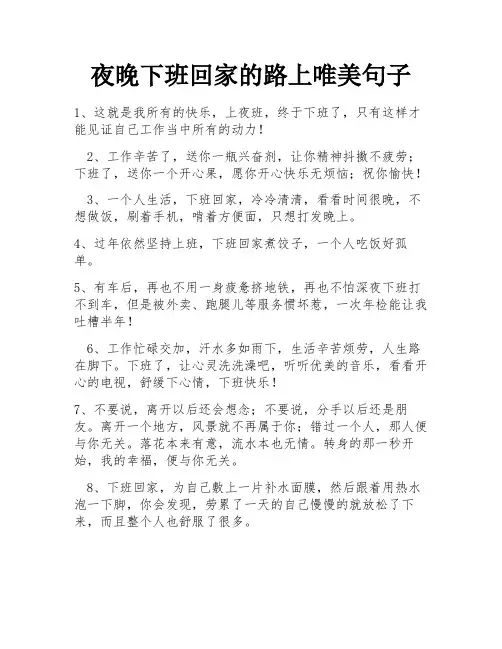 夜晚下班回家的路上唯美句子

1、这就是我所有的快乐，上夜班，终于下班了，只有这样才能见证自己工作当中所有的动力！

2、工作辛苦了，送你一瓶兴奋剂，让你精神抖擞不疲劳；下班了，送你一个开心果，愿你开心快乐无烦恼；祝你愉快！

3、一个人生活，下班回家，冷冷清清，看看时间很晚，不想做饭，刷着手机，啃着方便面，只想打发晚上。

4、过年依然坚持上班，下班回家煮饺子，一个人吃饭好孤单。

5、有车后，再也不用一身疲惫挤地铁，再也不怕深夜下班打不到车，但是被外卖、跑腿儿等服务惯坏惹，一次年检能让我吐槽半年！

6、工作忙碌交加，汗水多如雨下，生活辛苦烦劳，人生路在脚下。下班了，让心灵洗洗澡吧，听听优美的音乐，看看开心的电视，舒缓下心情，下班快乐！

7、不要说，离开以后还会想念；不要说，分手以后还是朋友。离开一个地方，风景就不再属于你；错过一个人，那人便与你无关。落花本来有意，流水本也无情。转身的那一秒开始，我的幸福，便与你无关。

8、下班回家，为自己敷上一片补水面膜，然后跟着用热水泡一下脚，你会发现，劳累了一天的自己慢慢的就放松了下来，而且整个人也舒服了很多。